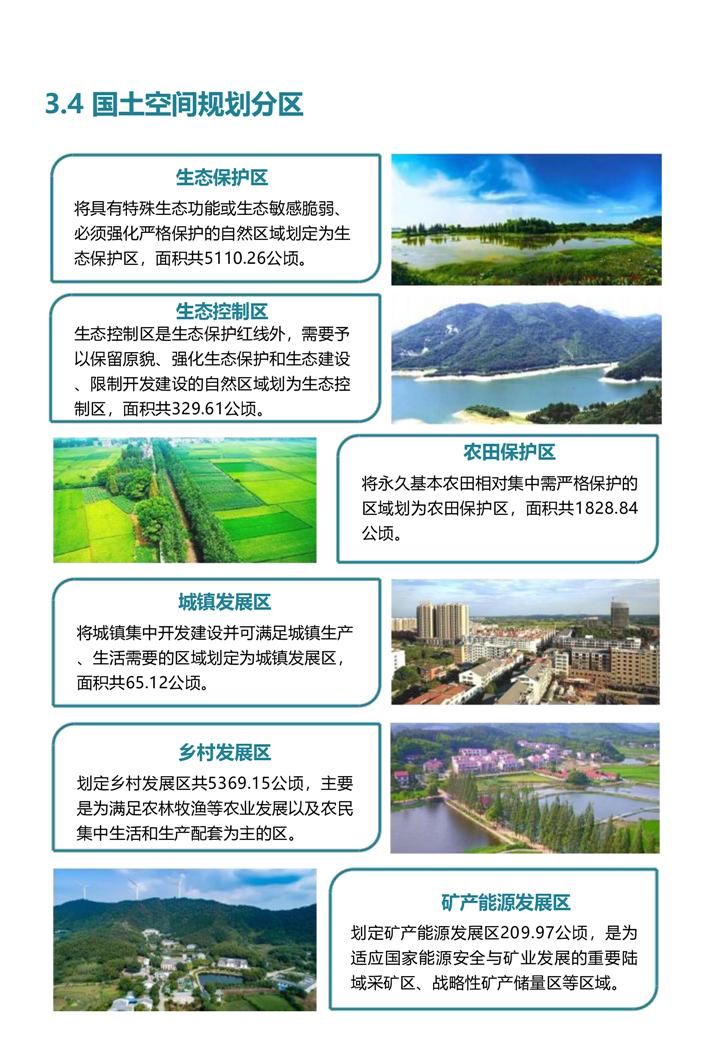 3.4 国土空间规划分区

生态保护区

将具有特殊生态功能或生态敏感脆弱、必须强化严格保护的自然区域划定为生态保护区，面积共5110.26公顷。

生态控制区

生态控制区是生态保护红线外，需要予以保留原貌、强化生态保护和生态建设、限制开发建设的自然区域划为生态控制区，面积共329.61公顷。

农田保护区

将永久基本农田相对集中需严格保护的区域划为农田保护区，面积共1828.84公顷。

城镇发展区

将城镇集中开发建设并可满足城镇生产、生活需要的区域划定为城镇发展区，面积共65.12公顷。

乡村发展区

划定乡村发展区共5369.15公顷，主要是为满足农林牧渔等农业发展以及农民集中生活和生产配套为主的区。

矿产能源发展区

划定矿产能源发展区209.97公顷，是为适应国家能源安全与矿业发展的重要陆域采矿区、战略性矿产储量区等区域。